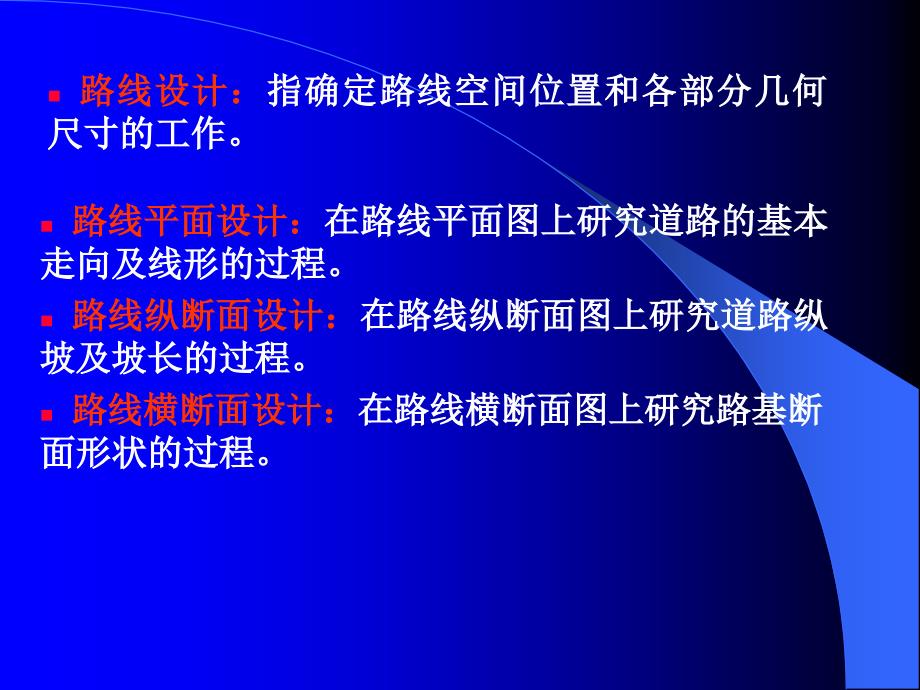 路线设计：指确定路线空间位置和各部分几何尺寸的工作。

路线平面设计：在路线平面图上研究道路的基本走向及线形的过程。

路线纵断面设计：在路线纵断面图上研究道路纵坡及坡长的过程。

路线横断面设计：在路线横断面图上研究路基断面形状的过程。